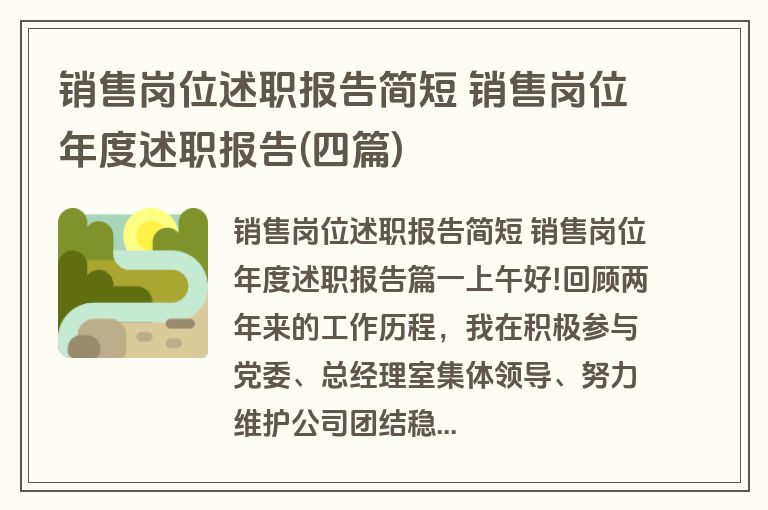 销售岗位述职报告简短 销售岗位年度述职报告(四篇)

销售岗位述职报告简短 销售岗位年度述职报告篇一上午好!回顾两年来的工作历程，我在积极参与党委、总经理室集体领导、努力维护公司团结稳...